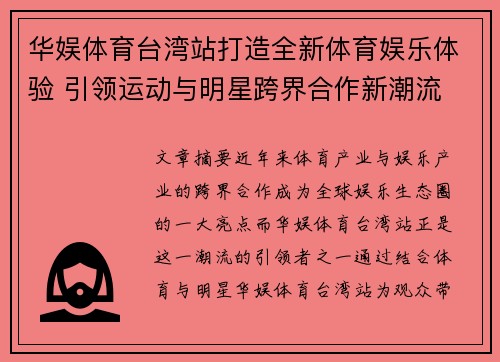 华娱体育台湾站打造全新体育娱乐体验 引领运动与明星跨界合作新潮流

文章摘要近年来体育产业与娱乐产业的跨界合作成为全球娱乐生态圈的一大亮点而华娱体育台湾站正是这一潮流的引领者之一通过结合体育与明星华娱体育台湾站为观众带